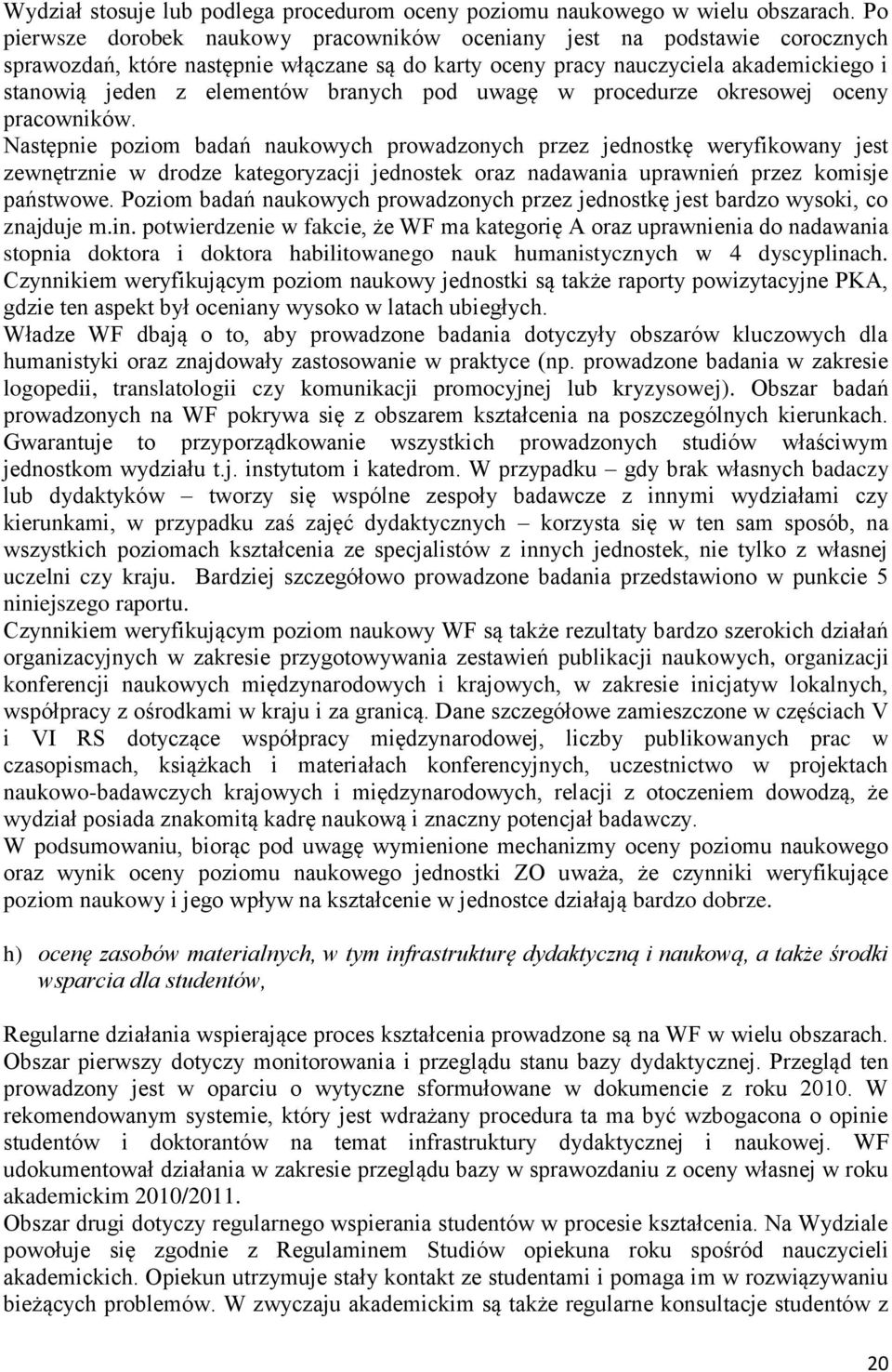 Wydział stosuje lub podlega procedurom oceny poziomu naukowego w wielu obszarach. Po pierwsze dorobek naukowy pracowników oceniany jest na podstawie corocznych sprawozdań, które następnie włączane są do karty oceny pracy nauczyciela akademickiego i stanowią jeden z elementów branych pod uwagę w procedurze okresowej oceny pracowników.
Następnie poziom badań naukowych prowadzonych przez jednostkę weryfikowany jest zewnętrznie w drodze kategoryzacji jednostek oraz nadawania uprawnień przez komisje państwowe. Poziom badań naukowych prowadzonych przez jednostkę jest bardzo wysoki, co znajduje m.in. potwierdzenie w fakcie, że WF ma kategorię A oraz uprawnienia do nadawania stopnia doktora i doktora habilitowanego nauk humanistycznych w 4 dyscyplinach. Czynnikiem weryfikującym poziom naukowy jednostki są także raporty powizytacyjne PKA, gdzie ten aspekt był oceniany wysoko w latach ubiegłych.
Władze WF dbają o to, aby prowadzone badania dotyczyły obszarów kluczowych dla humanistyki oraz znajdowały zastosowanie w praktyce (np. prowadzone badania w zakresie logopedii, translatologii czy komunikacji promocyjnej lub kryzysowej). Obszar badań prowadzonych na WF pokrywa się z obszarem kształcenia na poszczególnych kierunkach. Gwarantuje to przyporządkowanie wszystkich prowadzonych studiów właściwym jednostkom wydziału t.j. instytutom i katedrom. W przypadku – gdy brak własnych badaczy lub dydaktyków – tworzy się wspólne zespoły badawcze z innymi wydziałami czy kierunkami, w przypadku zaś zajęć dydaktycznych – korzysta się w ten sam sposób, na wszystkich poziomach kształcenia ze specjalistów z innych jednostek, nie tylko z własnej uczelni czy kraju. Bardziej szczegółowo prowadzone badania przedstawiono w punkcie 5 niniejszego raportu.
Czynnikiem weryfikującym poziom naukowy WF są także rezultaty bardzo szerokich działań organizacyjnych w zakresie przygotowywania zestawień publikacji naukowych, organizacji konferencji naukowych międzynarodowych i krajowych, w zakresie inicjatyw lokalnych, współpracy z ośrodkami w kraju i za granicą. Dane szczegółowe zamieszczone w częściach V i VI RS dotyczące współpracy międzynarodowej, liczby publikowanych prac w czasopismach, książkach i materiałach konferencyjnych, uczestnictwo w projektach naukowo-badawczych krajowych i międzynarodowych, relacji z otoczeniem dowodzą, że wydział posiada znakomitą kadrę naukową i znaczny potencjał badawczy.
W podsumowaniu, biorąc pod uwagę wymienione mechanizmy oceny poziomu naukowego oraz wynik oceny poziomu naukowego jednostki ZO uważa, że czynniki weryfikujące poziom naukowy i jego wpływ na kształcenie w jednostce działają bardzo dobrze.

h) ocenę zasobów materialnych, w tym infrastrukturę dydaktyczną i naukową, a także środki wsparcia dla studentów,

Regularne działania wspierające proces kształcenia prowadzone są na WF w wielu obszarach. Obszar pierwszy dotyczy monitorowania i przeglądu stanu bazy dydaktycznej. Przegląd ten prowadzony jest w oparciu o wytyczne sformułowane w dokumencie z roku 2010. W rekomendowanym systemie, który jest wdrażany procedura ta ma być wzbogacona o opinie studentów i doktorantów na temat infrastruktury dydaktycznej i naukowej. WF udokumentował działania w zakresie przeglądu bazy w sprawozdaniu z oceny własnej w roku akademickim 2010/2011.
Obszar drugi dotyczy regularnego wspierania studentów w procesie kształcenia. Na Wydziale powołuje się zgodnie z Regulaminem Studiów opiekuna roku spośród nauczycieli akademickich. Opiekun utrzymuje stały kontakt ze studentami i pomaga im w rozwiązywaniu bieżących problemów. W zwyczaju akademickim są także regularne konsultacje studentów z

20